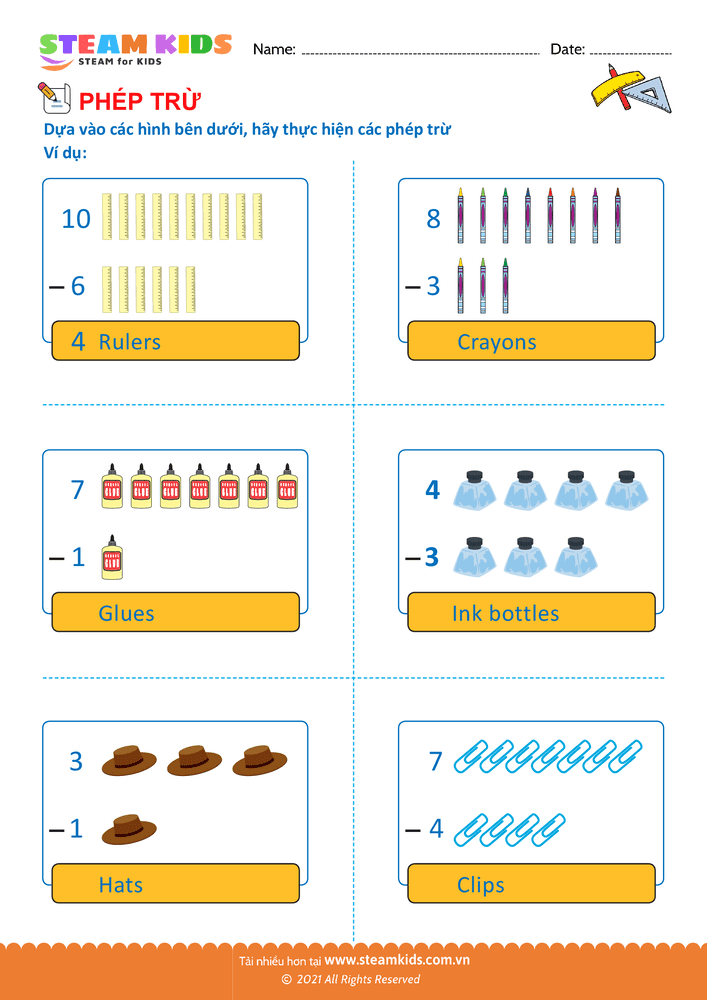 STEAM KIDS
STEAM for KIDS

Name: ____ Date: ____

PHÉP TRỪ

Dựa vào các hình bên dưới, hãy thực hiện các phép trừ

Ví dụ:

10

– 6

4 Rulers

8

– 3

Crayons

7

– 1

Glues

4

– 3

Ink bottles

3

– 1

Hats

7

– 4

Clips

Tải nhiều hơn tại www.steamkids.com.vn
© 2021 All Rights Reserved